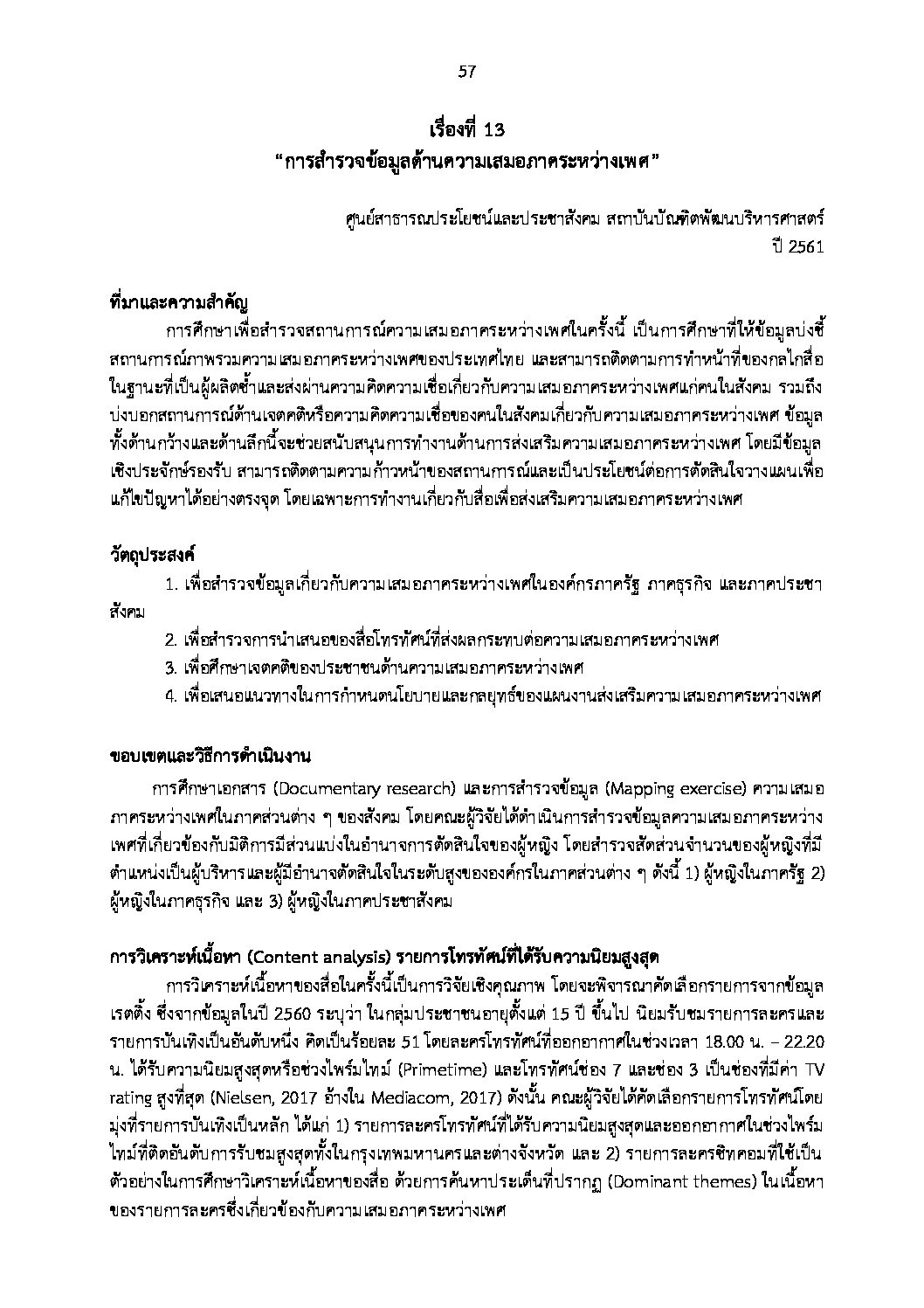 57

เรื่องที่ 13
"การสำรวจข้อมูลด้านความเสมอภาคระหว่างเพศ"

ศูนย์สาธารณประโยชน์และประชาสังคม สถาบันบัณฑิตพัฒนบริหารศาสตร์
ปี 2561

ที่มาและความสำคัญ

การศึกษาเพื่อสำรวจสถานการณ์ความเสมอภาคระหว่างเพศในครั้งนี้ เป็นการศึกษาที่ให้ข้อมูลบ่งชี้สถานการณ์ภาพรวมความเสมอภาคระหว่างเพศของประเทศไทย และสามารถติดตามการทำหน้าที่ของกลไกสื่อในฐานะที่เป็นผู้ผลิตซ้ำและส่งผ่านความคิดความเชื่อเกี่ยวกับความเสมอภาคระหว่างเพศแก่คนในสังคม รวมถึงบ่งบอกสถานการณ์ด้านเจตคติหรือความคิดความเชื่อของคนในสังคมเกี่ยวกับความเสมอภาคระหว่างเพศ ข้อมูลทั้งด้านกว้างและด้านลึกนี้จะช่วยสนับสนุนการทำงานด้านการส่งเสริมความเสมอภาคระหว่างเพศ โดยมีข้อมูลเชิงประจักษ์รองรับ สามารถติดตามความก้าวหน้าของสถานการณ์และเป็นประโยชน์ต่อการตัดสินใจวางแผนเพื่อแก้ไขปัญหาได้อย่างตรงจุด โดยเฉพาะการทำงานเกี่ยวกับสื่อเพื่อส่งเสริมความเสมอภาคระหว่างเพศ

วัตถุประสงค์

1. เพื่อสำรวจข้อมูลเกี่ยวกับความเสมอภาคระหว่างเพศในองค์กรภาครัฐ ภาคธุรกิจ และภาคประชาสังคม

2. เพื่อสำรวจการนำเสนอของสื่อโทรทัศน์ที่ส่งผลกระทบต่อความเสมอภาคระหว่างเพศ

3. เพื่อศึกษาเจตคติของประชาชนด้านความเสมอภาคระหว่างเพศ

4. เพื่อเสนอแนวทางในการกำหนดนโยบายและกลยุทธ์ของแผนงานส่งเสริมความเสมอภาคระหว่างเพศ

ขอบเขตและวิธีการดำเนินงาน

การศึกษาเอกสาร (Documentary research) และการสำรวจข้อมูล (Mapping exercise) ความเสมอภาคระหว่างเพศในภาคส่วนต่าง ๆ ของสังคม โดยคณะผู้วิจัยได้ดำเนินการสำรวจข้อมูลความเสมอภาคระหว่างเพศที่เกี่ยวข้องกับมิติการมีส่วนแบ่งในอำนาจการตัดสินใจของผู้หญิง โดยสำรวจสัดส่วนจำนวนของผู้หญิงที่มีตำแหน่งเป็นผู้บริหารและผู้มีอำนาจตัดสินใจในระดับสูงขององค์กรในภาคส่วนต่าง ๆ ดังนี้ 1) ผู้หญิงในภาครัฐ 2) ผู้หญิงในภาคธุรกิจ และ 3) ผู้หญิงในภาคประชาสังคม

การวิเคราะห์เนื้อหา (Content analysis) รายการโทรทัศน์ที่ได้รับความนิยมสูงสุด

การวิเคราะห์เนื้อหาของสื่อในครั้งนี้เป็นการวิจัยเชิงคุณภาพ โดยจะพิจารณาคัดเลือกรายการจากข้อมูลเรตติ้ง ซึ่งจากข้อมูลในปี 2560 ระบุว่า ในกลุ่มประชาชนอายุตั้งแต่ 15 ปี ขึ้นไป นิยมรับชมรายการละครและรายการบันเทิงเป็นอันดับหนึ่ง คิดเป็นร้อยละ 51 โดยละครโทรทัศน์ที่ออกอากาศในช่วงเวลา 18.00 น. – 22.20 น. ได้รับความนิยมสูงสุดหรือช่วงไพร์มไทม์ (Primetime) และโทรทัศน์ช่อง 7 และช่อง 3 เป็นช่องที่มีค่า TV rating สูงที่สุด (Nielsen, 2017 อ้างใน Mediacom, 2017) ดังนั้น คณะผู้วิจัยได้คัดเลือกรายการโทรทัศน์โดยมุ่งที่รายการบันเทิงเป็นหลัก ได้แก่ 1) รายการละครโทรทัศน์ที่ได้รับความนิยมสูงสุดและออกอากาศในช่วงไพร์มไทม์ที่ติดอันดับการรับชมสูงสุดทั้งในกรุงเทพมหานครและต่างจังหวัด และ 2) รายการละครซิทคอมที่ใช้เป็นตัวอย่างในการศึกษาวิเคราะห์เนื้อหาของสื่อ ด้วยการค้นหาประเด็นที่ปรากฏ (Dominant themes) ในเนื้อหาของรายการละครซึ่งเกี่ยวข้องกับความเสมอภาคระหว่างเพศ